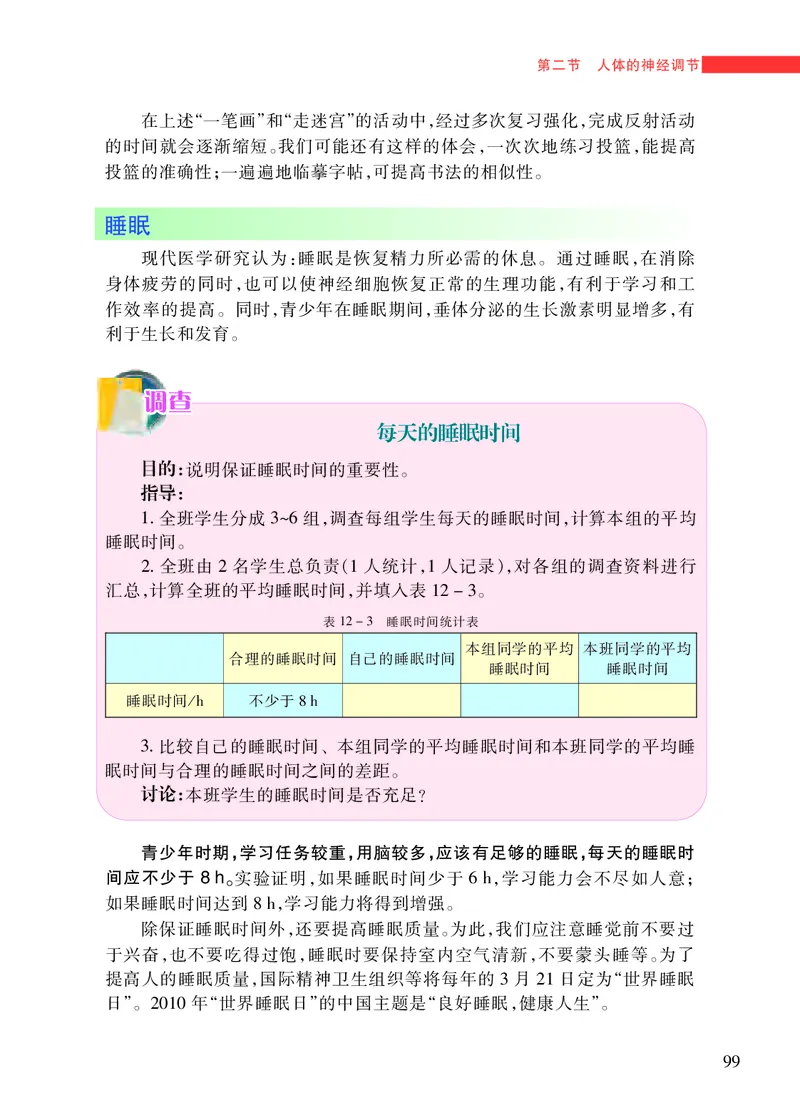 第二节　人体的神经调节

在上述“一笔画”和“走迷宫”的活动中，经过多次复习强化，完成反射活动的时间就会逐渐缩短。我们可能还有这样的体会，一次次地练习投篮，能提高投篮的准确性；一遍遍地临摹字帖，可提高书法的相似性。

睡眠

现代医学研究认为：睡眠是恢复精力所必需的休息。通过睡眠，在消除身体疲劳的同时，也可以使神经细胞恢复正常的生理功能，有利于学习和工作效率的提高。同时，青少年在睡眠期间，垂体分泌的生长激素明显增多，有利于生长和发育。

调查

每天的睡眠时间

目的：说明保证睡眠时间的重要性。

指导：

1. 全班学生分成 3~6 组，调查每组学生每天的睡眠时间，计算本组的平均睡眠时间。

2. 全班由 2 名学生总负责（1 人统计，1 人记录），对各组的调查资料进行汇总，计算全班的平均睡眠时间，并填入表 12 – 3。

表 12 – 3　睡眠时间统计表

| | 合理的睡眠时间 | 自己的睡眠时间 | 本组同学的平均睡眠时间 | 本班同学的平均睡眠时间 |
|---|---|---|---|---|
| 睡眠时间/h | 不少于 8 h | | | |

3. 比较自己的睡眠时间、本组同学的平均睡眠时间和本班同学的平均睡眠时间与合理的睡眠时间之间的差距。

讨论：本班学生的睡眠时间是否充足？

青少年时期，学习任务较重，用脑较多，应该有足够的睡眠，每天的睡眠时间应不少于 8 h。实验证明，如果睡眠时间少于 6 h，学习能力会不尽如人意；如果睡眠时间达到 8 h，学习能力将得到增强。

除保证睡眠时间外，还要提高睡眠质量。为此，我们应注意睡觉前不要过于兴奋，也不要吃得过饱，睡眠时要保持室内空气清新，不要蒙头睡等。为了提高人的睡眠质量，国际精神卫生组织等将每年的 3 月 21 日定为“世界睡眠日”。2010 年“世界睡眠日”的中国主题是“良好睡眠，健康人生”。

99